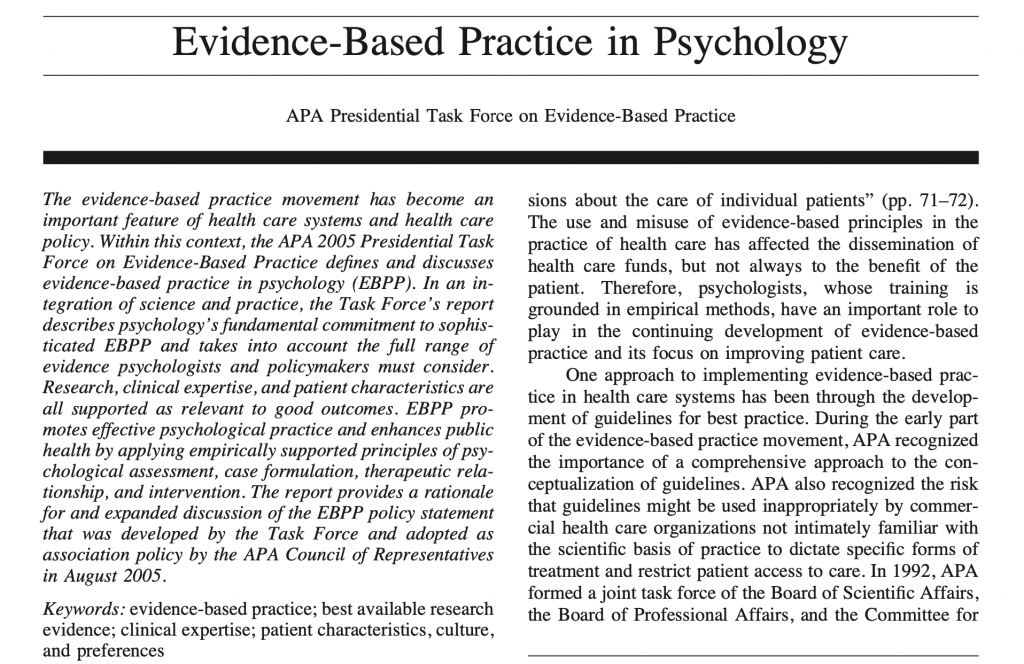 Evidence-Based Practice in Psychology

APA Presidential Task Force on Evidence-Based Practice

The evidence-based practice movement has become an important feature of health care systems and health care policy. Within this context, the APA 2005 Presidential Task Force on Evidence-Based Practice defines and discusses evidence-based practice in psychology (EBPP). In an integration of science and practice, the Task Force's report describes psychology's fundamental commitment to sophisticated EBPP and takes into account the full range of evidence psychologists and policymakers must consider. Research, clinical expertise, and patient characteristics are all supported as relevant to good outcomes. EBPP promotes effective psychological practice and enhances public health by applying empirically supported principles of psychological assessment, case formulation, therapeutic relationship, and intervention. The report provides a rationale for and expanded discussion of the EBPP policy statement that was developed by the Task Force and adopted as association policy by the APA Council of Representatives in August 2005.

Keywords: evidence-based practice; best available research evidence; clinical expertise; patient characteristics, culture, and preferences

sions about the care of individual patients" (pp. 71–72). The use and misuse of evidence-based principles in the practice of health care has affected the dissemination of health care funds, but not always to the benefit of the patient. Therefore, psychologists, whose training is grounded in empirical methods, have an important role to play in the continuing development of evidence-based practice and its focus on improving patient care.

One approach to implementing evidence-based practice in health care systems has been through the development of guidelines for best practice. During the early part of the evidence-based practice movement, APA recognized the importance of a comprehensive approach to the conceptualization of guidelines. APA also recognized the risk that guidelines might be used inappropriately by commercial health care organizations not intimately familiar with the scientific basis of practice to dictate specific forms of treatment and restrict patient access to care. In 1992, APA formed a joint task force of the Board of Scientific Affairs, the Board of Professional Affairs, and the Committee for